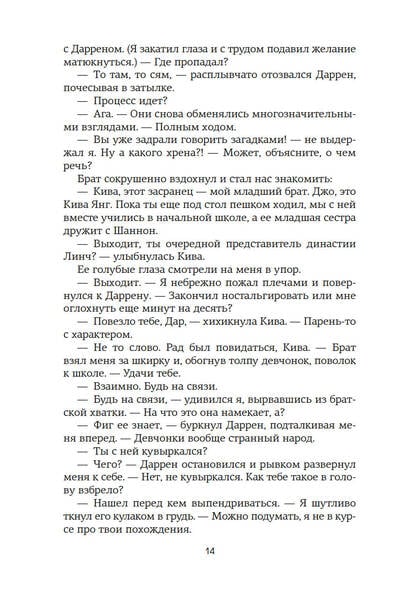 с Дарреном. (Я закатил глаза и с трудом подавил желание матюкнуться.) — Где пропадал?

— То там, то сям, — расплывчато отозвался Даррен, почесывая в затылке.

— Процесс идет?

— Ага. — Они снова обменялись многозначительными взглядами. — Полным ходом.

— Вы уже задрали говорить загадками! — не выдержал я. Ну а какого хрена?! — Может, объясните, о чем речь?

Брат сокрушенно вздохнул и стал нас знакомить:

— Кива, этот засранец — мой младший брат. Джо, это Кива Янг. Пока ты еще под стол пешком ходил, мы с ней вместе учились в начальной школе, а ее младшая сестра дружит с Шаннон.

— Выходит, ты очередной представитель династии Линч? — улыбнулась Кива.

Ее голубые глаза смотрели на меня в упор.

— Выходит. — Я небрежно пожал плечами и повернулся к Даррену. — Закончил ностальгировать или мне оглохнуть еще минут на десять?

— Повезло тебе, Дар, — хихикнула Кива. — Парень-то с характером.

— Не то слово. Рад был повидаться, Кива. — Брат взял меня за шкирку и, обогнув толпу девчонок, поволок к школе. — Удачи тебе.

— Взаимно. Будь на связи.

— Будь на связи, — удивился я, вырвавшись из братской хватки. — На что это она намекает, а?

— Фиг ее знает, — буркнул Даррен, подталкивая меня вперед. — Девчонки вообще странный народ.

— Ты с ней кувыркался?

— Чего? — Даррен остановился и рывком развернул меня к себе. — Нет, не кувыркался. Как тебе такое в голову взбрело?

— Нашел перед кем выпендриваться. — Я шутливо ткнул его кулаком в грудь. — Можно подумать, я не в курсе про твои похождения.

14